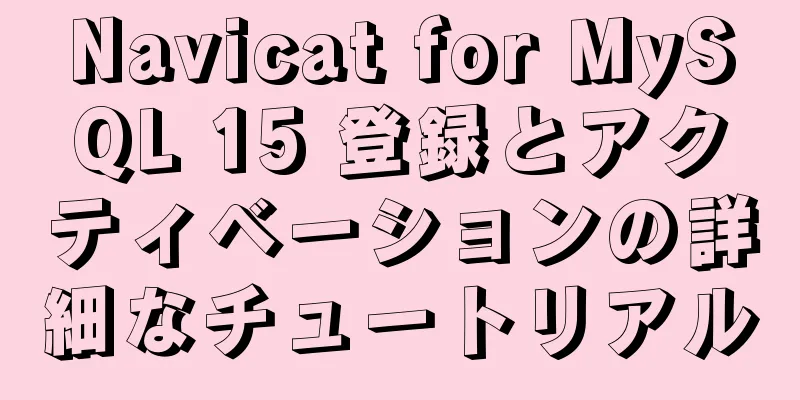 Navicat for MySQL 15 登録とアクティベーションの詳細なチュートリアル